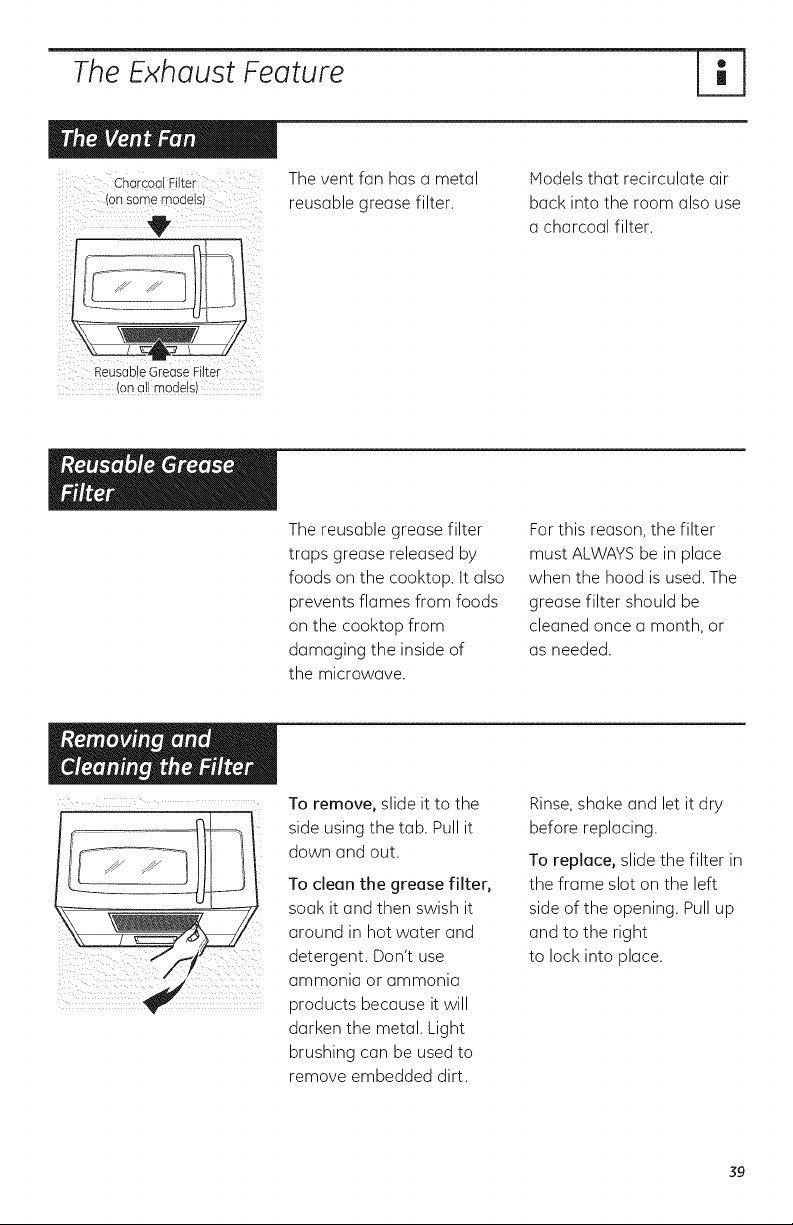 The Exhaust Feature

The Vent Fan

Charcoal Filter
(on some models)

Reusable Grease Filter
(on all models)

The vent fan has a metal reusable grease filter.

Models that recirculate air back into the room also use a charcoal filter.

Reusable Grease Filter

The reusable grease filter traps grease released by foods on the cooktop. It also prevents flames from foods on the cooktop from damaging the inside of the microwave.

For this reason, the filter must ALWAYS be in place when the hood is used. The grease filter should be cleaned once a month, or as needed.

Removing and Cleaning the Filter

To remove, slide it to the side using the tab. Pull it down and out.

To clean the grease filter, soak it and then swish it around in hot water and detergent. Don't use ammonia or ammonia products because it will darken the metal. Light brushing can be used to remove embedded dirt.

Rinse, shake and let it dry before replacing.

To replace, slide the filter in the frame slot on the left side of the opening. Pull up and to the right to lock into place.

39